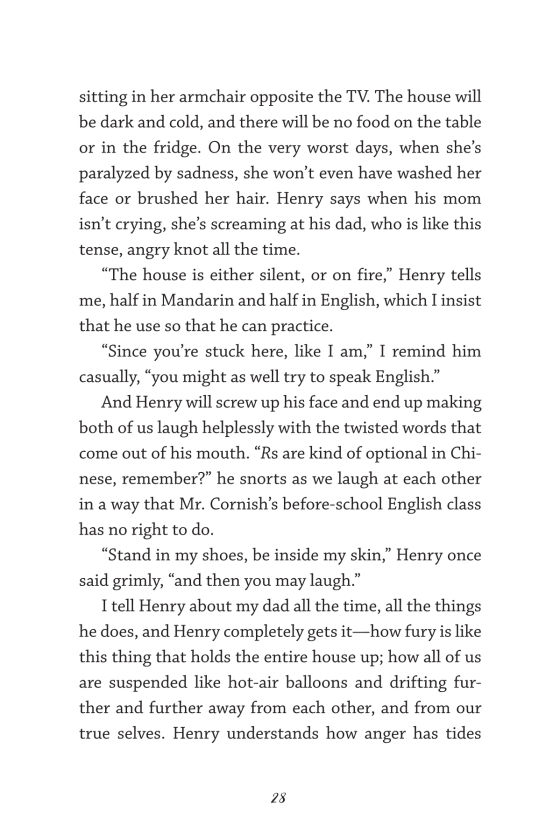 sitting in her armchair opposite the TV. The house will be dark and cold, and there will be no food on the table or in the fridge. On the very worst days, when she's paralyzed by sadness, she won't even have washed her face or brushed her hair. Henry says when his mom isn't crying, she's screaming at his dad, who is like this tense, angry knot all the time.

"The house is either silent, or on fire," Henry tells me, half in Mandarin and half in English, which I insist that he use so that he can practice.

"Since you're stuck here, like I am," I remind him casually, "you might as well try to speak English."

And Henry will screw up his face and end up making both of us laugh helplessly with the twisted words that come out of his mouth. "Rs are kind of optional in Chinese, remember?" he snorts as we laugh at each other in a way that Mr. Cornish's before-school English class has no right to do.

"Stand in my shoes, be inside my skin," Henry once said grimly, "and then you may laugh."

I tell Henry about my dad all the time, all the things he does, and Henry completely gets it—how fury is like this thing that holds the entire house up; how all of us are suspended like hot-air balloons and drifting further and further away from each other, and from our true selves. Henry understands how anger has tides

28